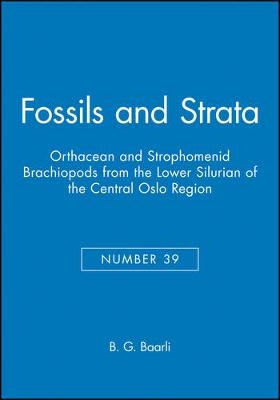 Fossils and Strata

Orthacean and Strophomenid Brachiopods from the Lower Silurian of the Central Oslo Region

NUMBER 39

B. G. Baarli